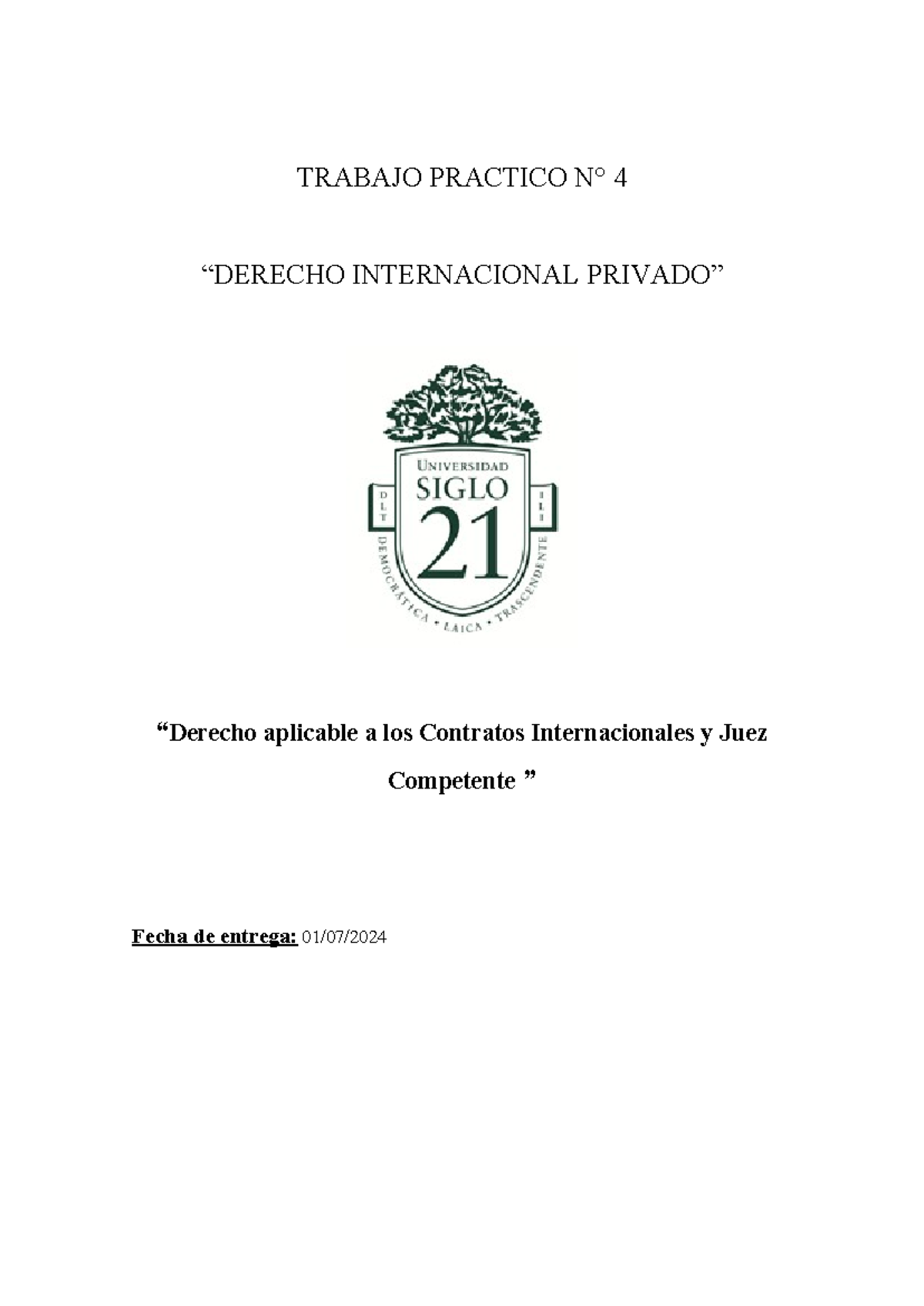 TRABAJO PRACTICO N° 4

“DERECHO INTERNACIONAL PRIVADO”

UNIVERSIDAD
SIGLO
21
D L T
I L I
DEMOCRÁTICA • LAICA • TRASCENDENTE

“Derecho aplicable a los Contratos Internacionales y Juez Competente ”

Fecha de entrega: 01/07/2024